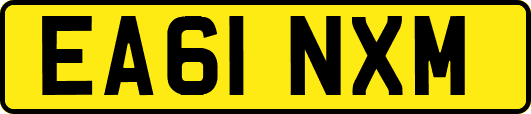 EA61 NXM